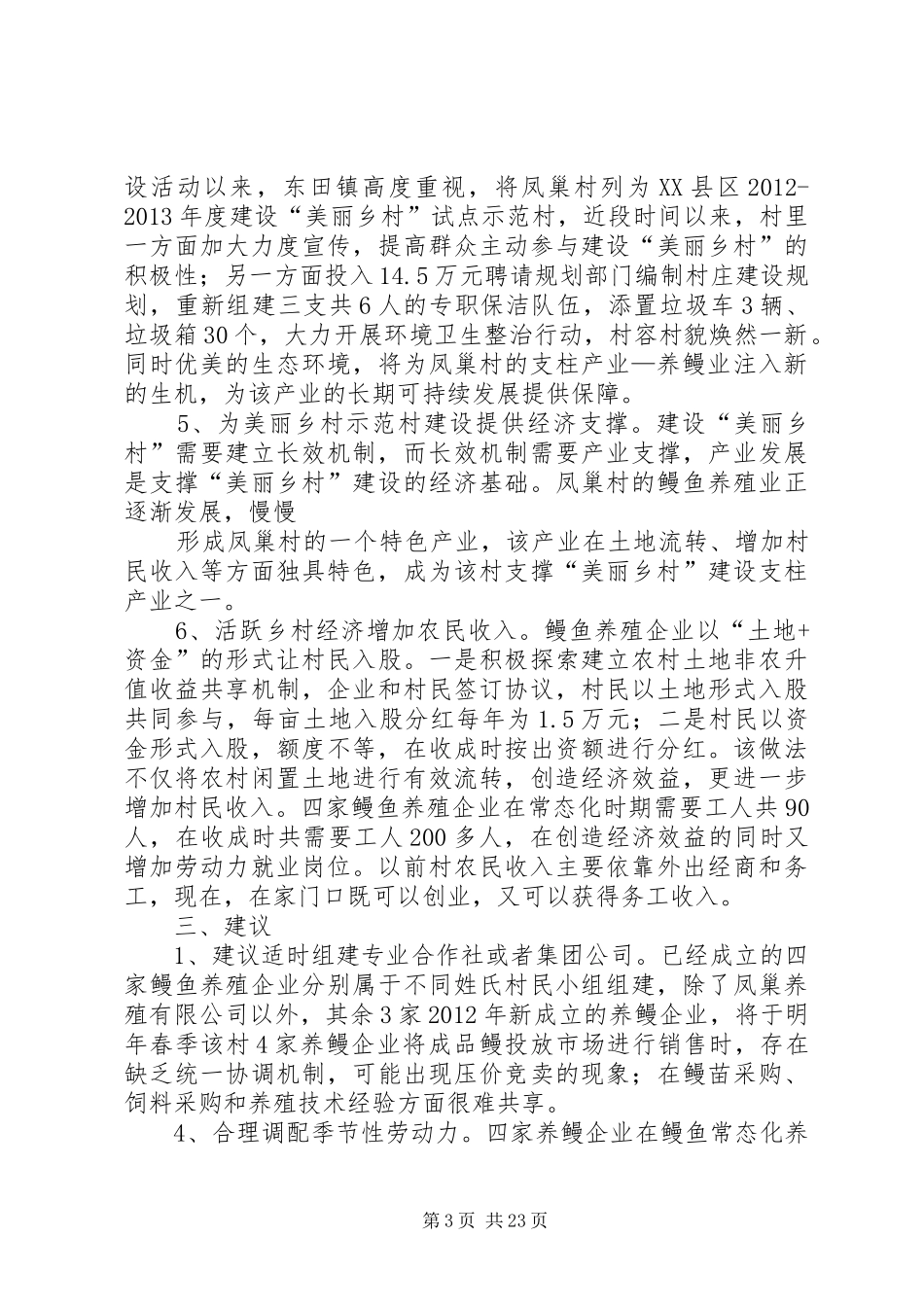 设活动以来，东田镇高度重视，将凤巢村列为XX县区2012-2013年度建设“美丽乡村”试点示范村，近段时间以来，村里一方面加大力度宣传，提高群众主动参与建设“美丽乡村”的积极性；另一方面投入14.5万元聘请规划部门编制村庄建设规划，重新组建三支共6人的专职保洁队伍，添置垃圾车3辆、垃圾箱30个，大力开展环境卫生整治行动，村容村貌焕然一新。同时优美的生态环境，将为凤巢村的支柱产业—养鳗业注入新的生机，为该产业的长期可持续发展提供保障。

5、为美丽乡村示范村建设提供经济支撑。建设“美丽乡村”需要建立长效机制，而长效机制需要产业支撑，产业发展是支撑“美丽乡村”建设的经济基础。凤巢村的鳗鱼养殖业正逐渐发展，慢慢

形成凤巢村的一个特色产业，该产业在土地流转、增加村民收入等方面独具特色，成为该村支撑“美丽乡村”建设支柱产业之一。

6、活跃乡村经济增加农民收入。鳗鱼养殖企业以“土地+资金”的形式让村民入股。一是积极探索建立农村土地非农升值收益共享机制，企业和村民签订协议，村民以土地形式入股共同参与，每亩土地入股分红每年为1.5万元；二是村民以资金形式入股，额度不等，在收成时按出资额进行分红。该做法不仅将农村闲置土地进行有效流转，创造经济效益，更进一步增加村民收入。四家鳗鱼养殖企业在常态化时期需要工人共90人，在收成时共需要工人200多人，在创造经济效益的同时又增加劳动力就业岗位。以前村农民收入主要依靠外出经商和务工，现在，在家门口既可以创业，又可以获得务工收入。

三、建议

1、建议适时组建专业合作社或者集团公司。已经成立的四家鳗鱼养殖企业分别属于不同姓氏村民小组组建，除了凤巢养殖有限公司以外，其余3家2012年新成立的养鳗企业，将于明年春季该村4家养鳗企业将成品鳗投放市场进行销售时，存在缺乏统一协调机制，可能出现压价竞卖的现象；在鳗苗采购、饲料采购和养殖技术经验方面很难共享。

4、合理调配季节性劳动力。四家养鳗企业在鳗鱼常态化养

第3页 共23页